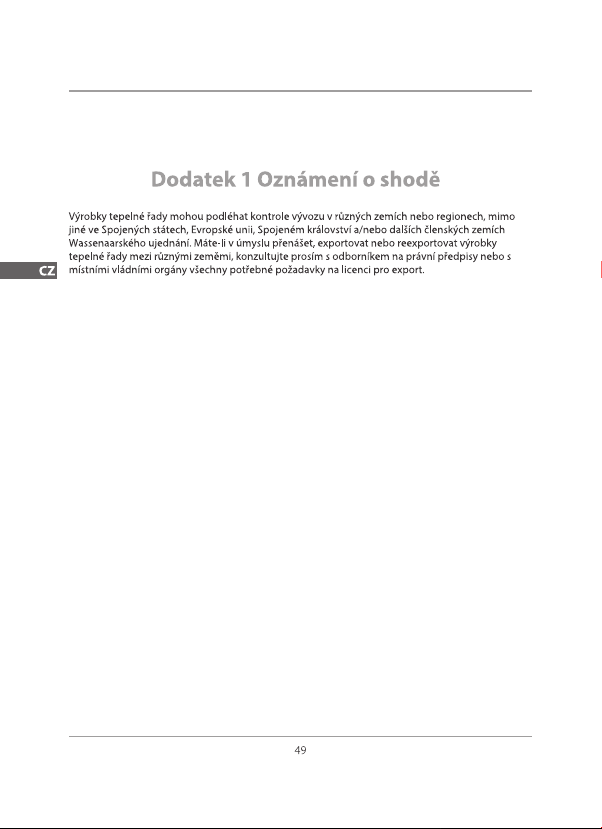 Dodatek 1 Oznámení o shodě

Výrobky tepelné řady mohou podléhat kontrole vývozu v různých zemích nebo regionech, mimo jiné ve Spojených státech, Evropské unii, Spojeném království a/nebo dalších členských zemích Wassenaarského ujednání. Máte-li v úmyslu přenášet, exportovat nebo reexportovat výrobky tepelné řady mezi různými zeměmi, konzultujte prosím s odborníkem na právní předpisy nebo s místními vládními orgány všechny potřebné požadavky na licenci pro export.

CZ

49